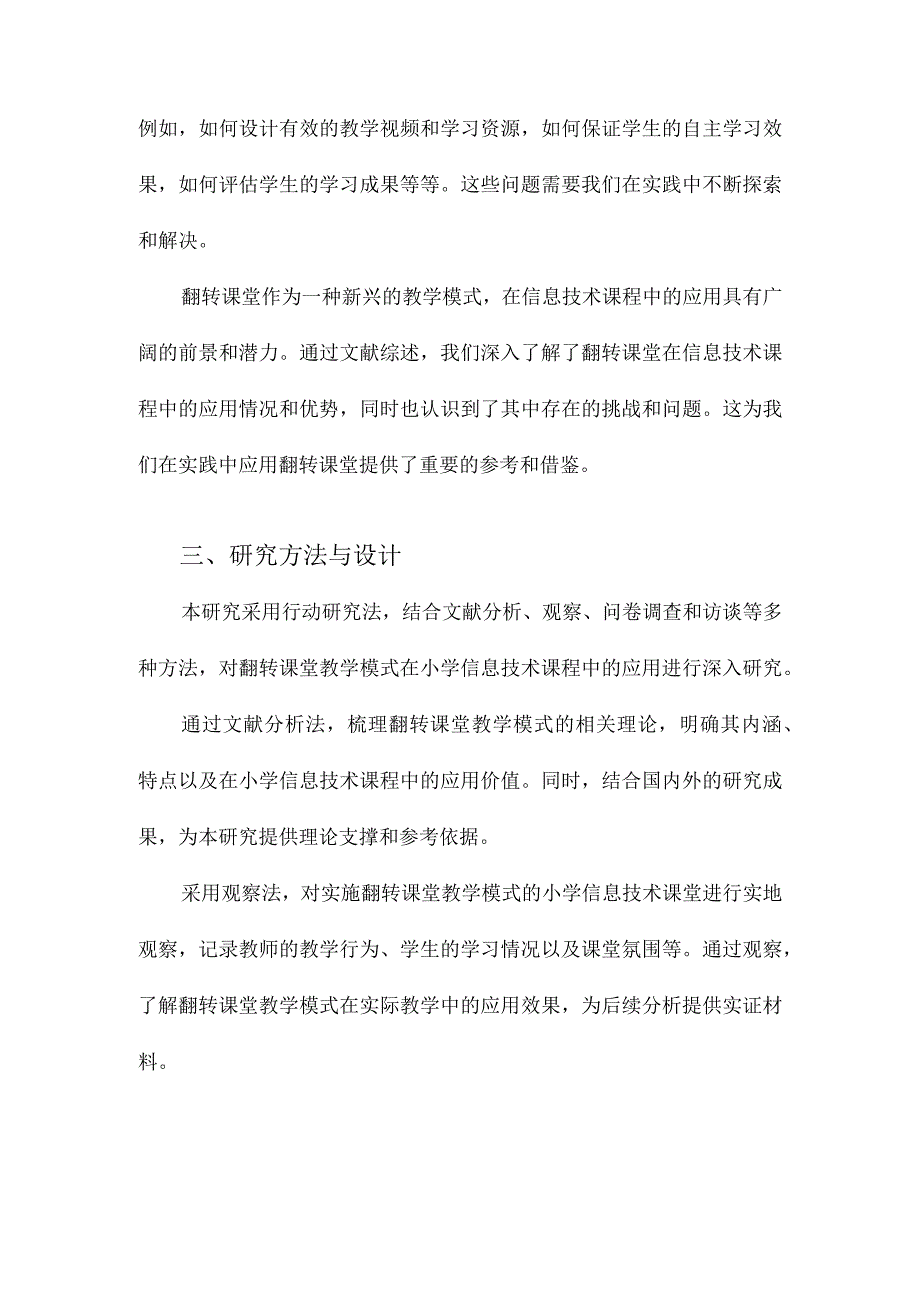 例如，如何设计有效的教学视频和学习资源，如何保证学生的自主学习效果，如何评估学生的学习成果等等。这些问题需要我们在实践中不断探索和解决。

翻转课堂作为一种新兴的教学模式，在信息技术课程中的应用具有广阔的前景和潜力。通过文献综述，我们深入了解了翻转课堂在信息技术课程中的应用情况和优势，同时也认识到了其中存在的挑战和问题。这为我们在实践中应用翻转课堂提供了重要的参考和借鉴。

三、研究方法与设计

本研究采用行动研究法，结合文献分析、观察、问卷调查和访谈等多种方法，对翻转课堂教学模式在小学信息技术课程中的应用进行深入研究。

通过文献分析法，梳理翻转课堂教学模式的相关理论，明确其内涵、特点以及在小学信息技术课程中的应用价值。同时，结合国内外的研究成果，为本研究提供理论支撑和参考依据。

采用观察法，对实施翻转课堂教学模式的小学信息技术课堂进行实地观察，记录教师的教学行为、学生的学习情况以及课堂氛围等。通过观察，了解翻转课堂教学模式在实际教学中的应用效果，为后续分析提供实证材料。